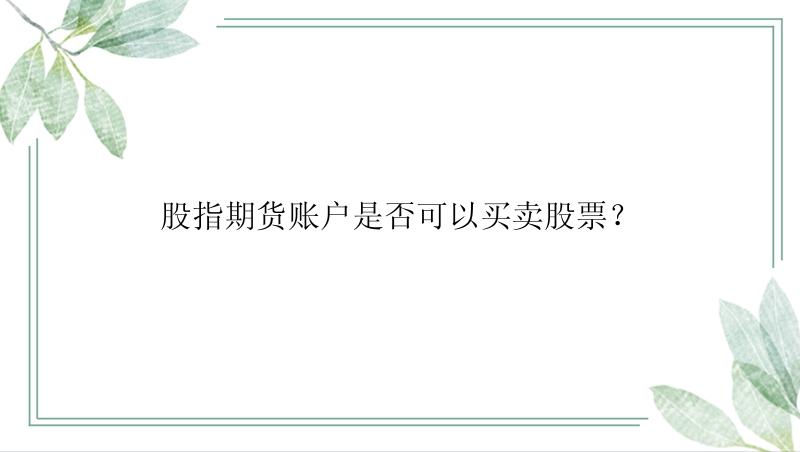 股指期货账户是否可以买卖股票？